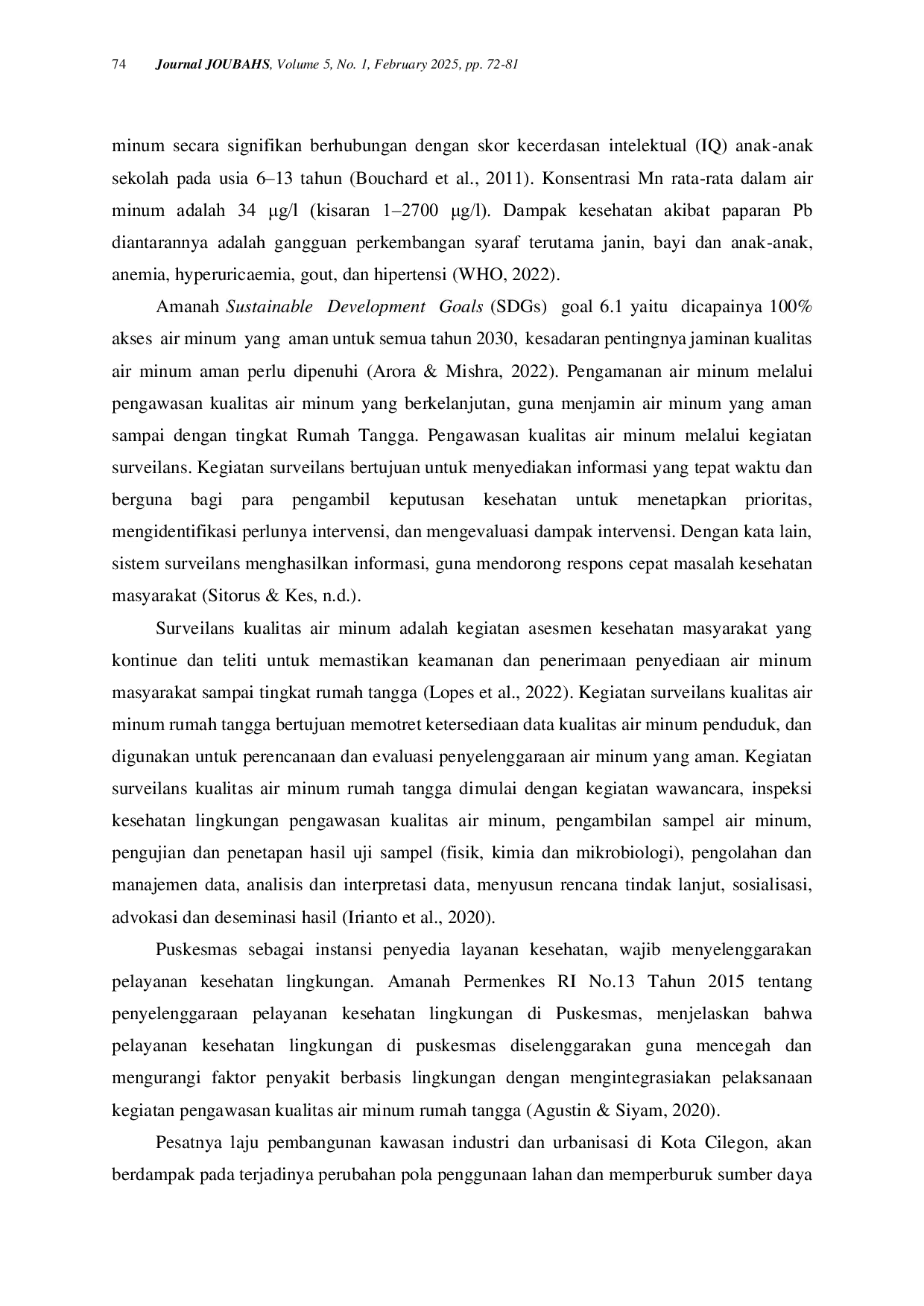 74 Journal JOUBAHS, Volume 5, No. 1, February 2025, pp. 72-81

minum secara signifikan berhubungan dengan skor kecerdasan intelektual (IQ) anak-anak sekolah pada usia 6–13 tahun (Bouchard et al., 2011). Konsentrasi Mn rata-rata dalam air minum adalah 34 µg/l (kisaran 1–2700 µg/l). Dampak kesehatan akibat paparan Pb diantarannya adalah gangguan perkembangan syaraf terutama janin, bayi dan anak-anak, anemia, hyperuricaemia, gout, dan hipertensi (WHO, 2022).

Amanah Sustainable Development Goals (SDGs) goal 6.1 yaitu dicapainya 100% akses air minum yang aman untuk semua tahun 2030, kesadaran pentingnya jaminan kualitas air minum aman perlu dipenuhi (Arora & Mishra, 2022). Pengamanan air minum melalui pengawasan kualitas air minum yang berkelanjutan, guna menjamin air minum yang aman sampai dengan tingkat Rumah Tangga. Pengawasan kualitas air minum melalui kegiatan surveilans. Kegiatan surveilans bertujuan untuk menyediakan informasi yang tepat waktu dan berguna bagi para pengambil keputusan kesehatan untuk menetapkan prioritas, mengidentifikasi perlunya intervensi, dan mengevaluasi dampak intervensi. Dengan kata lain, sistem surveilans menghasilkan informasi, guna mendorong respons cepat masalah kesehatan masyarakat (Sitorus & Kes, n.d.).

Surveilans kualitas air minum adalah kegiatan asesmen kesehatan masyarakat yang kontinue dan teliti untuk memastikan keamanan dan penerimaan penyediaan air minum masyarakat sampai tingkat rumah tangga (Lopes et al., 2022). Kegiatan surveilans kualitas air minum rumah tangga bertujuan memotret ketersediaan data kualitas air minum penduduk, dan digunakan untuk perencanaan dan evaluasi penyelenggaraan air minum yang aman. Kegiatan surveilans kualitas air minum rumah tangga dimulai dengan kegiatan wawancara, inspeksi kesehatan lingkungan pengawasan kualitas air minum, pengambilan sampel air minum, pengujian dan penetapan hasil uji sampel (fisik, kimia dan mikrobiologi), pengolahan dan manajemen data, analisis dan interpretasi data, menyusun rencana tindak lanjut, sosialisasi, advokasi dan deseminasi hasil (Irianto et al., 2020).

Puskesmas sebagai instansi penyedia layanan kesehatan, wajib menyelenggarakan pelayanan kesehatan lingkungan. Amanah Permenkes RI No.13 Tahun 2015 tentang penyelenggaraan pelayanan kesehatan lingkungan di Puskesmas, menjelaskan bahwa pelayanan kesehatan lingkungan di puskesmas diselenggarakan guna mencegah dan mengurangi faktor penyakit berbasis lingkungan dengan mengintegrasiakan pelaksanaan kegiatan pengawasan kualitas air minum rumah tangga (Agustin & Siyam, 2020).

Pesatnya laju pembangunan kawasan industri dan urbanisasi di Kota Cilegon, akan berdampak pada terjadinya perubahan pola penggunaan lahan dan memperburuk sumber daya